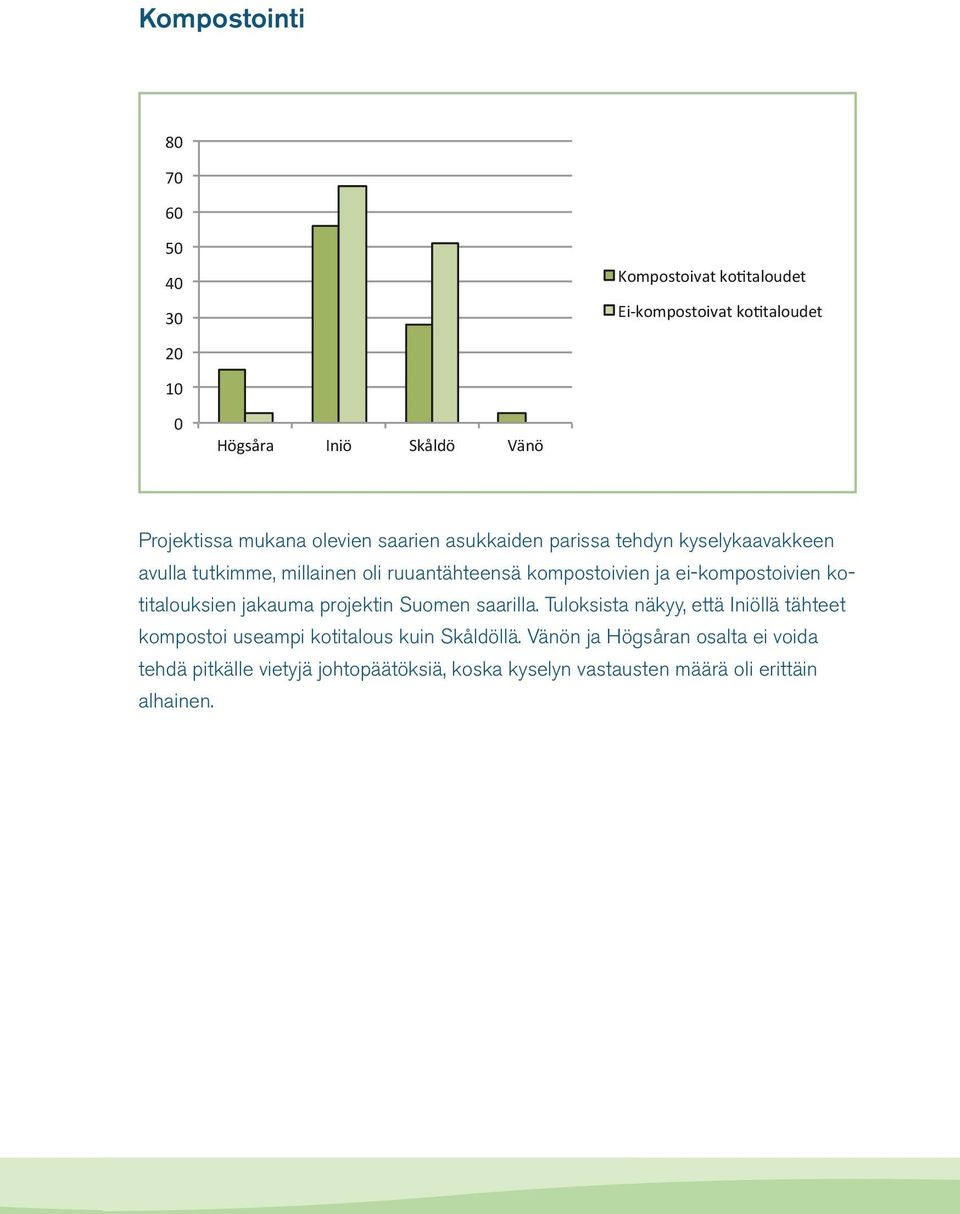 Kompostointi

80
70
60
50
40
30
20
10
0

Högsåra
Iniö
Skåldö
Vänö

Kompostoivat kotitaloudet
Ei-kompostoivat kotitaloudet

Projektissa mukana olevien saarien asukkaiden parissa tehdyn kyselykaavakkeen avulla tutkimme, millainen oli ruuantähteensä kompostoivien ja ei-kompostoivien kotitalouksien jakauma projektin Suomen saarilla. Tuloksista näkyy, että Iniöllä tähteet kompostoi useampi kotitalous kuin Skåldöllä. Vänön ja Högsåran osalta ei voida tehdä pitkälle vietyjä johtopäätöksiä, koska kyselyn vastausten määrä oli erittäin alhainen.